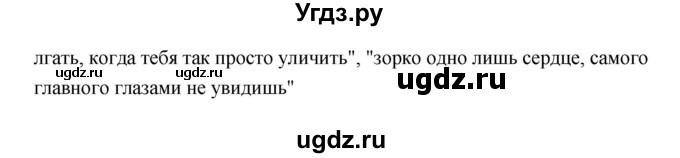 Угдз.ру

лгать, когда тебя так просто уличить", "зорко одно лишь сердце, самого главного глазами не увидишь"

ugdz.ru ugdz.ru

ugdz.ru

ugdz.ru